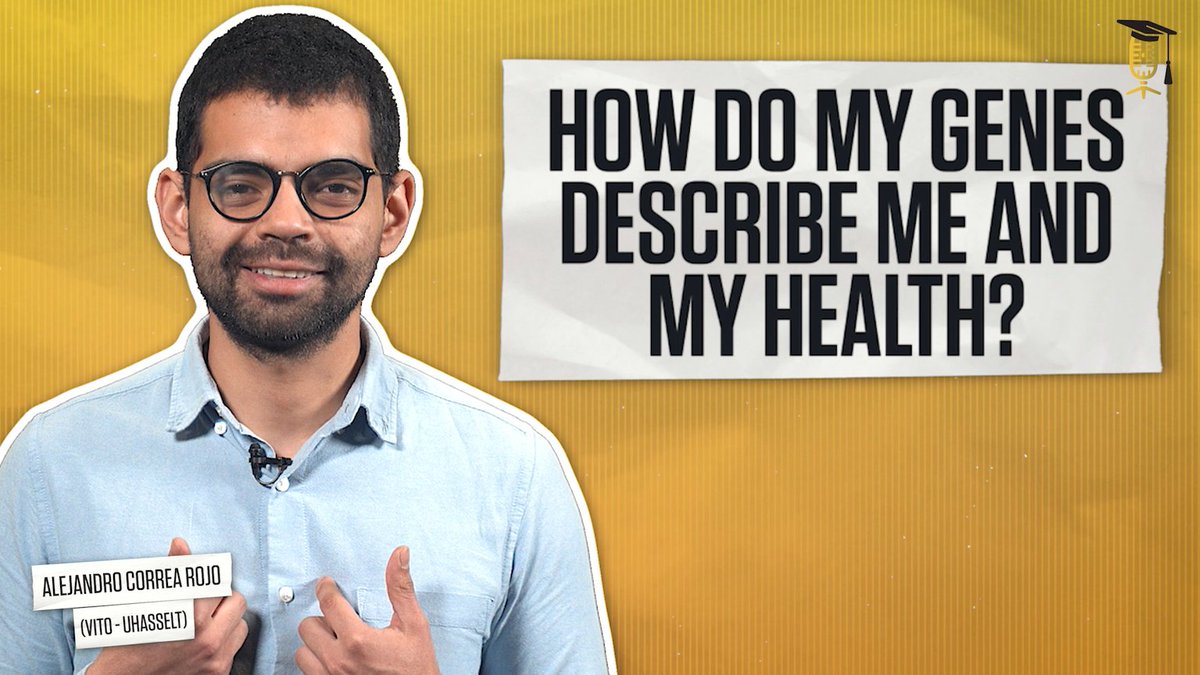 HOW DO MY GENES DESCRIBE ME AND MY HEALTH?

ALEJANDRO CORREA ROJO
(VITO - UHASSELT)